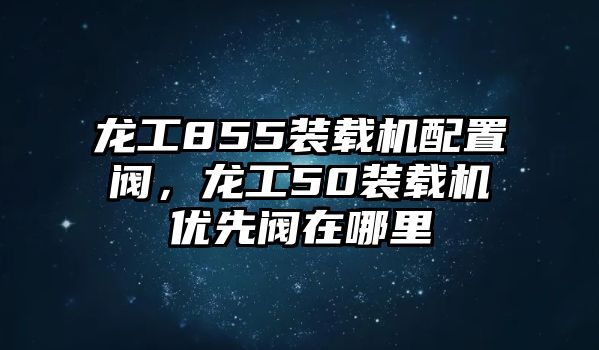 龙工855装载机配置阀，龙工50装载机优先阀在哪里